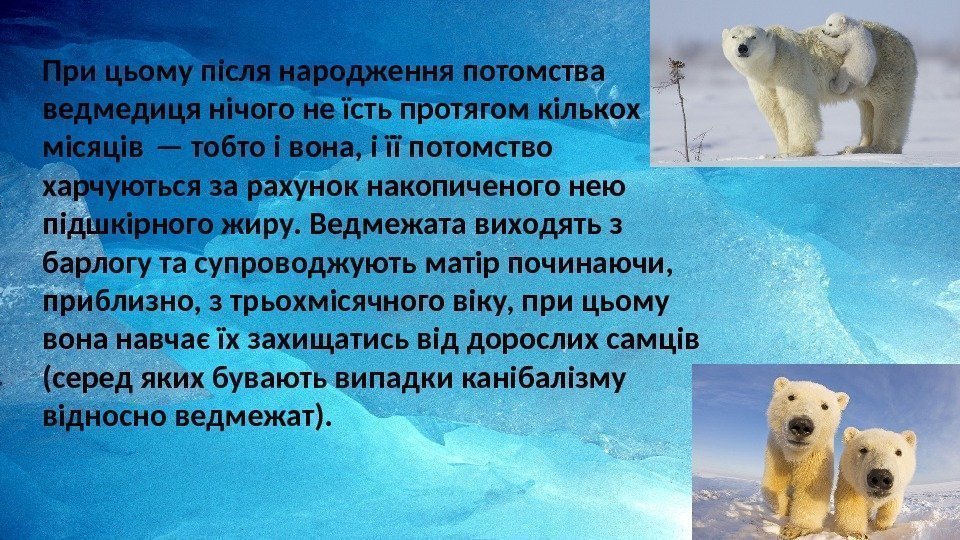 При цьому після народження потомства ведмедиця нічого не їсть протягом кількох місяців — тобто і вона, і її потомство харчуються за рахунок накопиченого нею підшкірного жиру. Ведмежата виходять з барлогу та супроводжують матір починаючи, приблизно, з трьохмісячного віку, при цьому вона навчає їх захищатись від дорослих самців (серед яких бувають випадки канібалізму відносно ведмежат).